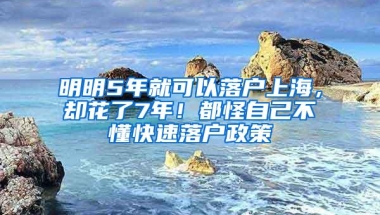 明明5年就可以落户上海，却花了7年！都怪自己不懂快速落户政策